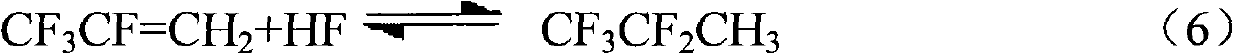 $CF_3CF=CH_2+HF \rightleftharpoons CF_3CF_2CH_3$ （6）